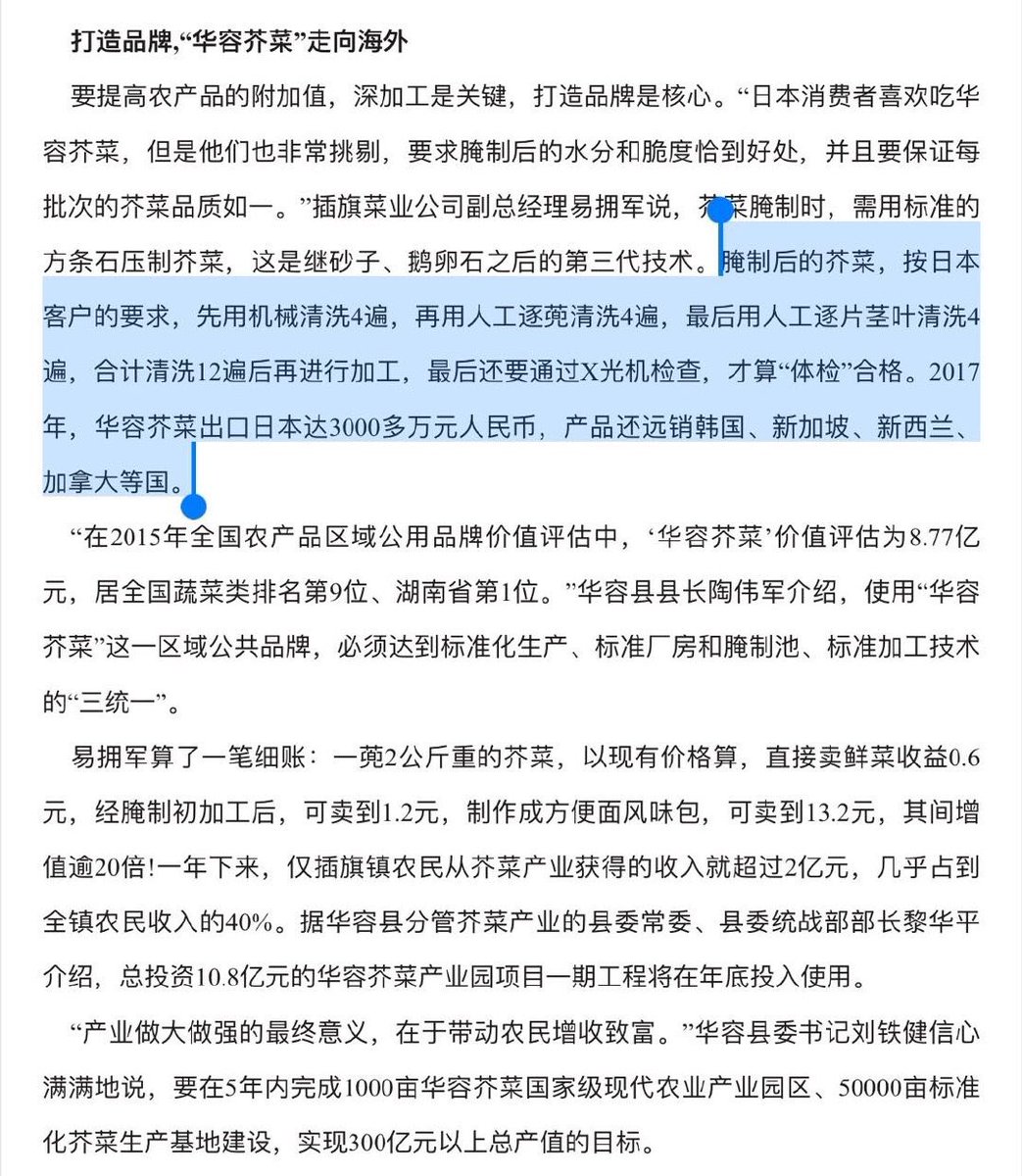 打造品牌,“华容芥菜”走向海外

要提高农产品的附加值，深加工是关键，打造品牌是核心。“日本消费者喜欢吃华容芥菜，但是他们也非常挑剔，要求腌制后的水分和脆度恰到好处，并且要保证每批次的芥菜品质如一。”插旗菜业公司副总经理易拥军说，芥菜腌制时，需用标准的方条石压制芥菜，这是继砂子、鹅卵石之后的第三代技术。腌制后的芥菜，按日本客户的要求，先用机械清洗4遍，再用人工逐蔸清洗4遍，最后用人工逐片茎叶清洗4遍，合计清洗12遍后再进行加工，最后还要通过X光机检查，才算“体检”合格。2017年，华容芥菜出口日本达3000多万元人民币，产品还远销韩国、新加坡、新西兰、加拿大等国。

“在2015年全国农产品区域公用品牌价值评估中，‘华容芥菜’价值评估为8.77亿元，居全国蔬菜类排名第9位、湖南省第1位。”华容县县长陶伟军介绍，使用“华容芥菜”这一区域公共品牌，必须达到标准化生产、标准厂房和腌制池、标准加工技术的“三统一”。

易拥军算了一笔细账：一蔸2公斤重的芥菜，以现有价格算，直接卖鲜菜收益0.6元，经腌制初加工后，可卖到1.2元，制作成方便面风味包，可卖到13.2元，其间增值逾20倍!一年下来，仅插旗镇农民从芥菜产业获得的收入就超过2亿元，几乎占到全镇农民收入的40%。据华容县分管芥菜产业的县委常委、县委统战部部长黎华平介绍，总投资10.8亿元的华容芥菜产业园项目一期工程将在年底投入使用。

“产业做大做强的最终意义，在于带动农民增收致富。”华容县委书记刘铁健信心满满地说，要在5年内完成1000亩华容芥菜国家级现代农业产业园区、50000亩标准化芥菜生产基地建设，实现300亿元以上总产值的目标。